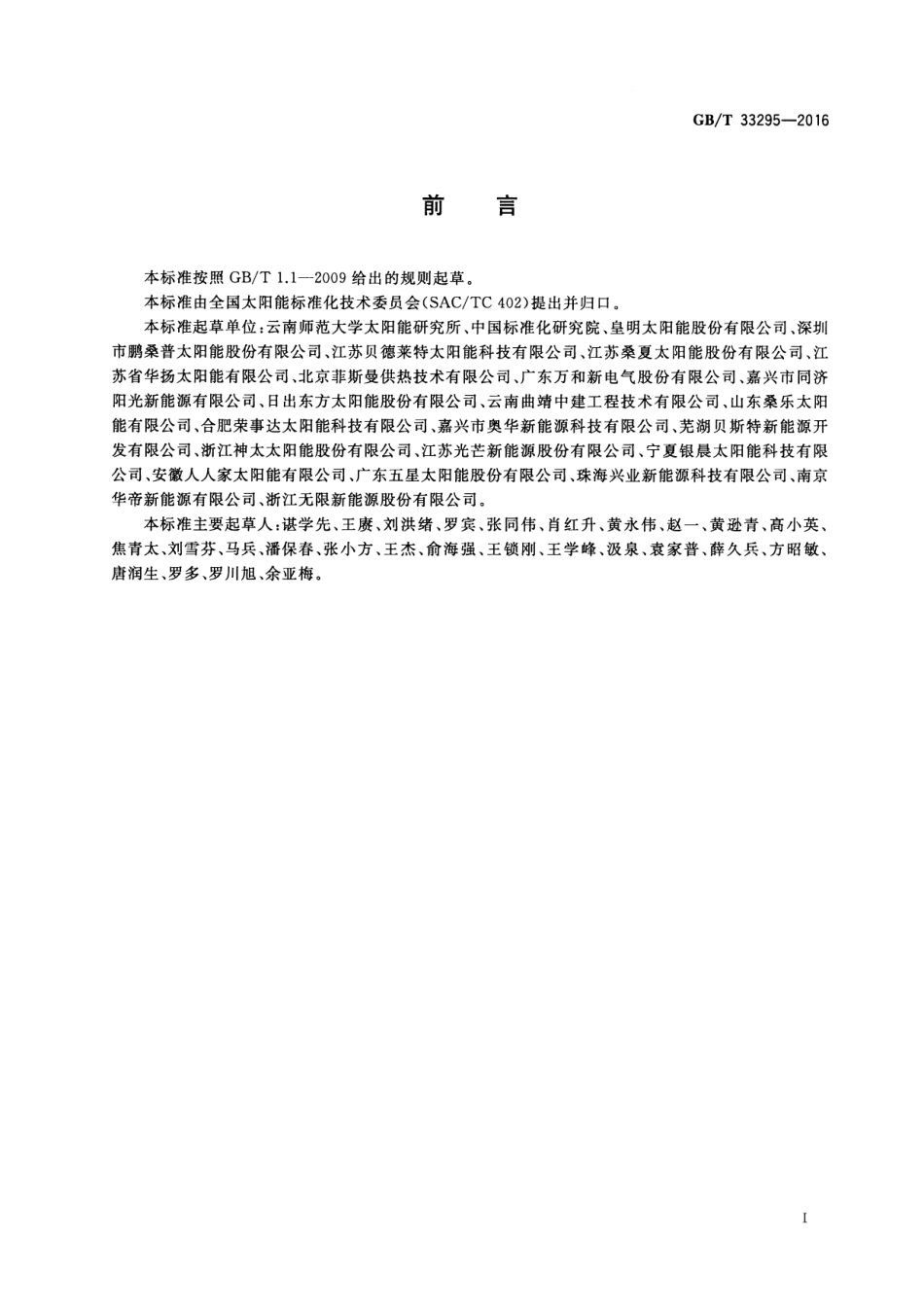 GB/T 33295—2016

前　言

本标准按照 GB/T 1.1—2009 给出的规则起草。

本标准由全国太阳能标准化技术委员会(SAC/TC 402)提出并归口。

本标准起草单位:云南师范大学太阳能研究所、中国标准化研究院、皇明太阳能股份有限公司、深圳市鹏桑普太阳能股份有限公司、江苏贝德莱特太阳能科技有限公司、江苏桑夏太阳能股份有限公司、江苏省华扬太阳能有限公司、北京菲斯曼供热技术有限公司、广东万和新电气股份有限公司、嘉兴市同济阳光新能源有限公司、日出东方太阳能股份有限公司、云南曲靖中建工程技术有限公司、山东桑乐太阳能有限公司、合肥荣事达太阳能科技有限公司、嘉兴市奥华新能源科技有限公司、芜湖贝斯特新能源开发有限公司、浙江神太太阳能股份有限公司、江苏光芒新能源股份有限公司、宁夏银晨太阳能科技有限公司、安徽人人家太阳能有限公司、广东五星太阳能股份有限公司、珠海兴业新能源科技有限公司、南京华帝新能源有限公司、浙江无限新能源股份有限公司。

本标准主要起草人:谌学先、王赓、刘洪绪、罗宾、张同伟、肖红升、黄永伟、赵一、黄逊青、高小英、焦青太、刘雪芬、马兵、潘保春、张小方、王杰、俞海强、王锁刚、王学峰、汲泉、袁家普、薛久兵、方昭敏、唐润生、罗多、罗川旭、余亚梅。

I